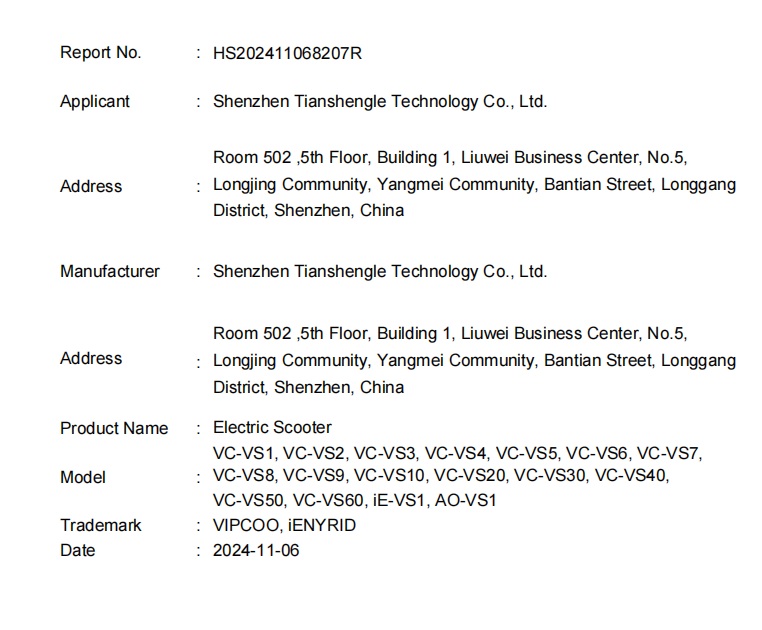 Report No. : HS202411068207R

Applicant : Shenzhen Tianshengle Technology Co., Ltd.

Address : Room 502 ,5th Floor, Building 1, Liuwei Business Center, No.5, Longjing Community, Yangmei Community, Bantian Street, Longgang District, Shenzhen, China

Manufacturer : Shenzhen Tianshengle Technology Co., Ltd.

Address : Room 502 ,5th Floor, Building 1, Liuwei Business Center, No.5, Longjing Community, Yangmei Community, Bantian Street, Longgang District, Shenzhen, China

Product Name : Electric Scooter

Model : VC-VS1, VC-VS2, VC-VS3, VC-VS4, VC-VS5, VC-VS6, VC-VS7, VC-VS8, VC-VS9, VC-VS10, VC-VS20, VC-VS30, VC-VS40, VC-VS50, VC-VS60, iE-VS1, AO-VS1

Trademark : VIPCOO, iENYRID

Date : 2024-11-06